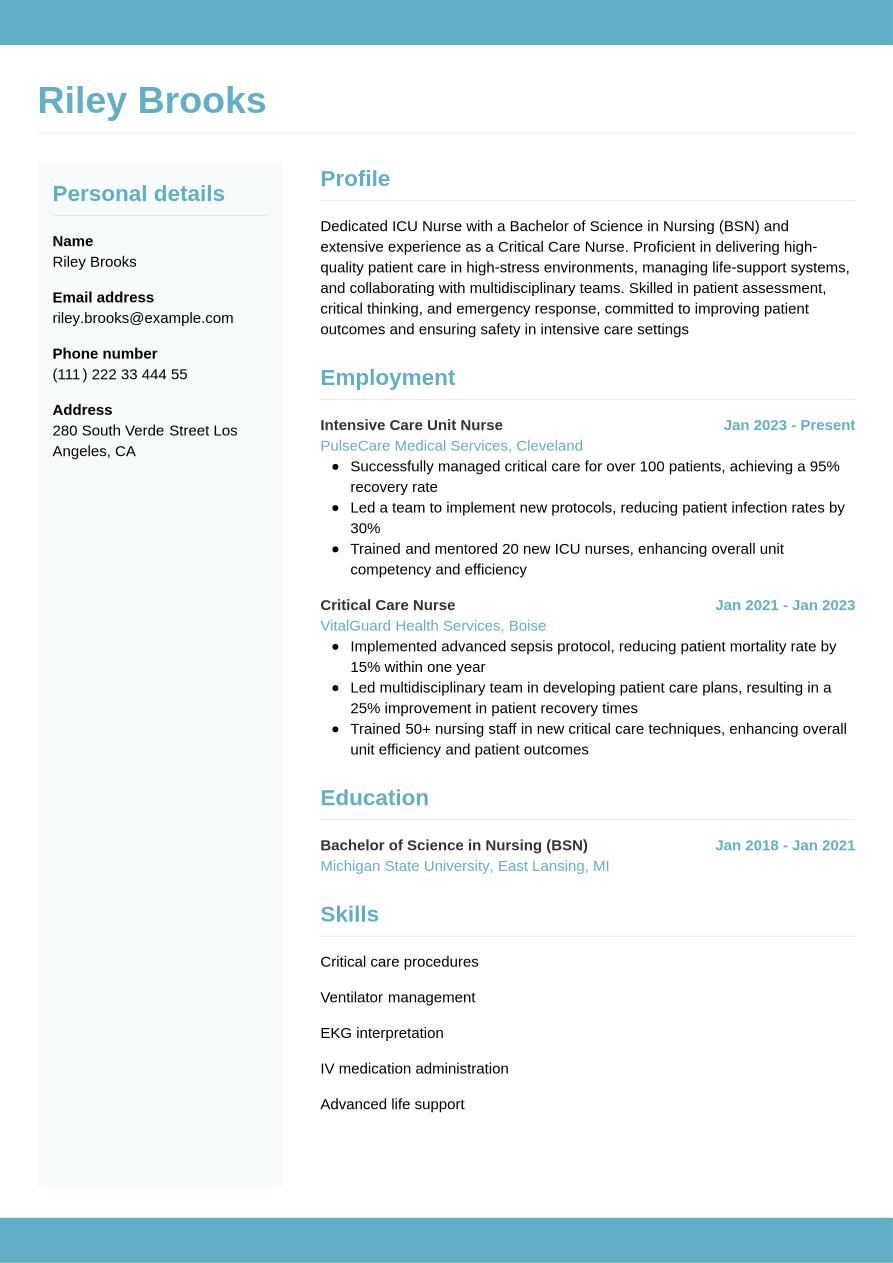 Riley Brooks

Personal details

Name
Riley Brooks

Email address
riley.brooks@example.com

Phone number
(111) 222 33 444 55

Address
280 South Verde Street Los Angeles, CA

Profile

Dedicated ICU Nurse with a Bachelor of Science in Nursing (BSN) and extensive experience as a Critical Care Nurse. Proficient in delivering high-quality patient care in high-stress environments, managing life-support systems, and collaborating with multidisciplinary teams. Skilled in patient assessment, critical thinking, and emergency response, committed to improving patient outcomes and ensuring safety in intensive care settings

Employment

Intensive Care Unit Nurse
Jan 2023 - Present
PulseCare Medical Services, Cleveland
• Successfully managed critical care for over 100 patients, achieving a 95% recovery rate
• Led a team to implement new protocols, reducing patient infection rates by 30%
• Trained and mentored 20 new ICU nurses, enhancing overall unit competency and efficiency

Critical Care Nurse
Jan 2021 - Jan 2023
VitalGuard Health Services, Boise
• Implemented advanced sepsis protocol, reducing patient mortality rate by 15% within one year
• Led multidisciplinary team in developing patient care plans, resulting in a 25% improvement in patient recovery times
• Trained 50+ nursing staff in new critical care techniques, enhancing overall unit efficiency and patient outcomes

Education

Bachelor of Science in Nursing (BSN)
Jan 2018 - Jan 2021
Michigan State University, East Lansing, MI

Skills

Critical care procedures

Ventilator management

EKG interpretation

IV medication administration

Advanced life support